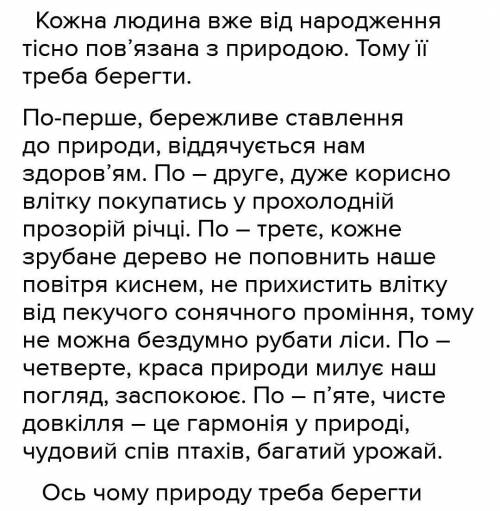 Кожна людина вже від народження тісно пов’язана з природою. Тому її треба берегти.

По-перше, бережливе ставлення до природи, віддячується нам здоров’ям. По – друге, дуже корисно влітку покупатись у прохолодній прозорій річці. По – третє, кожне зрубане дерево не поповнить наше повітря киснем, не прихистить влітку від пекучого сонячного проміння, тому не можна бездумно рубати ліси. По – четверте, краса природи милує наш погляд, заспокоює. По – п’яте, чисте довкілля – це гармонія у природі, чудовий спів птахів, багатий урожай.

Ось чому природу треба берегти